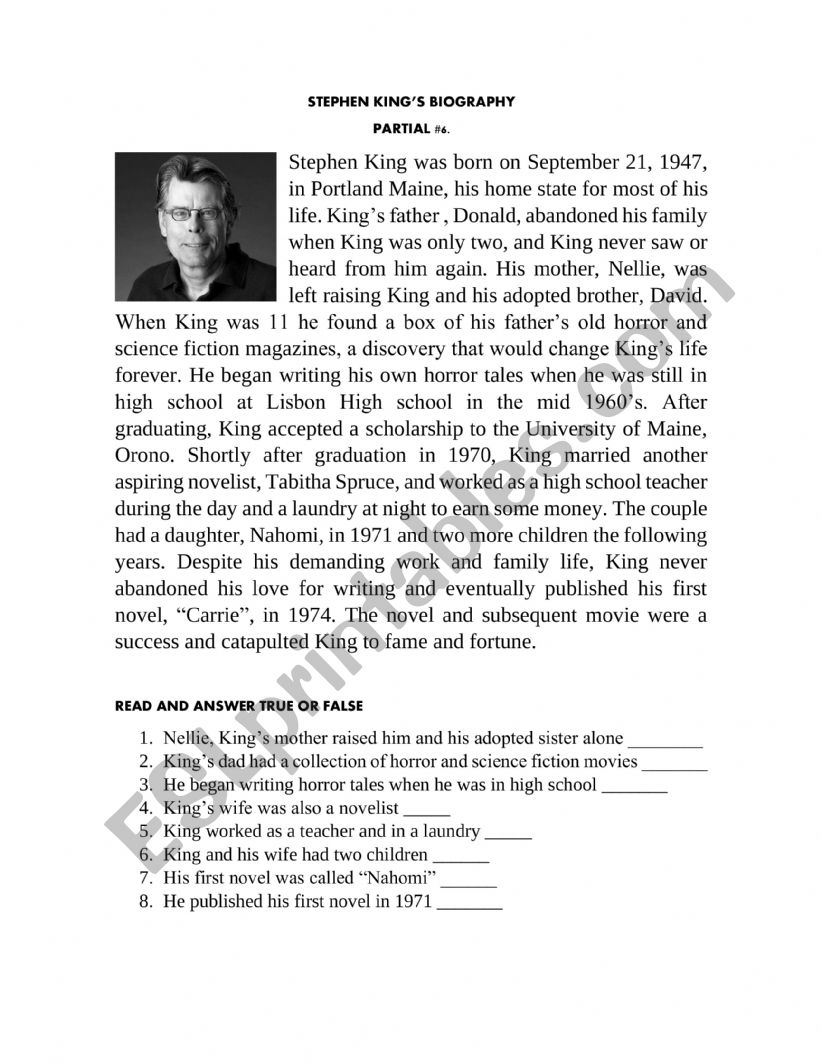 STEPHEN KING'S BIOGRAPHY

PARTIAL #6.

Stephen King was born on September 21, 1947, in Portland Maine, his home state for most of his life. King's father , Donald, abandoned his family when King was only two, and King never saw or heard from him again. His mother, Nellie, was left raising King and his adopted brother, David. When King was 11 he found a box of his father's old horror and science fiction magazines, a discovery that would change King's life forever. He began writing his own horror tales when he was still in high school at Lisbon High school in the mid 1960's. After graduating, King accepted a scholarship to the University of Maine, Orono. Shortly after graduation in 1970, King married another aspiring novelist, Tabitha Spruce, and worked as a high school teacher during the day and a laundry at night to earn some money. The couple had a daughter, Nahomi, in 1971 and two more children the following years. Despite his demanding work and family life, King never abandoned his love for writing and eventually published his first novel, "Carrie", in 1974. The novel and subsequent movie were a success and catapulted King to fame and fortune.

READ AND ANSWER TRUE OR FALSE

1. Nellie, King's mother raised him and his adopted sister alone ________
2. King's dad had a collection of horror and science fiction movies _______
3. He began writing horror tales when he was in high school _______
4. King's wife was also a novelist _____
5. King worked as a teacher and in a laundry _____
6. King and his wife had two children ______
7. His first novel was called "Nahomi" ______
8. He published his first novel in 1971 _______

ESLprintables.com